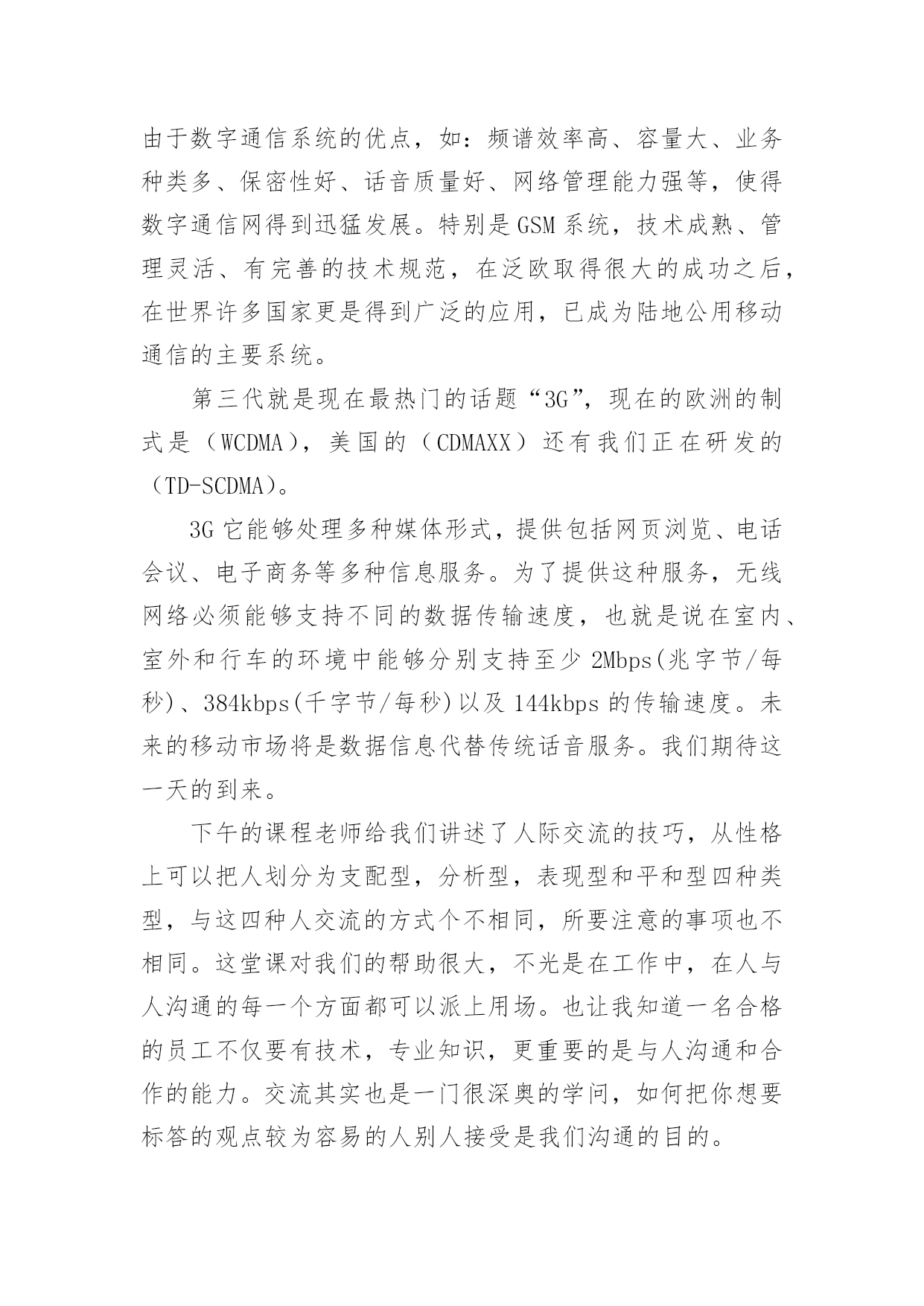 由于数字通信系统的优点，如：频谱效率高、容量大、业务种类多、保密性好、话音质量好、网络管理能力强等，使得数字通信网得到迅猛发展。特别是GSM系统，技术成熟、管理灵活、有完善的技术规范，在泛欧取得很大的成功之后，在世界许多国家更是得到广泛的应用，已成为陆地公用移动通信的主要系统。

第三代就是现在最热门的话题“3G”，现在的欧洲的制式是（WCDMA），美国的（CDMAXX）还有我们正在研发的（TD-SCDMA）。

3G它能够处理多种媒体形式，提供包括网页浏览、电话会议、电子商务等多种信息服务。为了提供这种服务，无线网络必须能够支持不同的数据传输速度，也就是说在室内、室外和行车的环境中能够分别支持至少2Mbps(兆字节/每秒)、384kbps(千字节/每秒)以及144kbps的传输速度。未来的移动市场将是数据信息代替传统话音服务。我们期待这一天的到来。

下午的课程老师给我们讲述了人际交流的技巧，从性格上可以把人划分为支配型，分析型，表现型和平和型四种类型，与这四种人交流的方式个不相同，所要注意的事项也不相同。这堂课对我们的帮助很大，不光是在工作中，在人与人沟通的每一个方面都可以派上用场。也让我知道一名合格的员工不仅要有技术，专业知识，更重要的是与人沟通和合作的能力。交流其实也是一门很深奥的学问，如何把你想要标答的观点较为容易的人别人接受是我们沟通的目的。